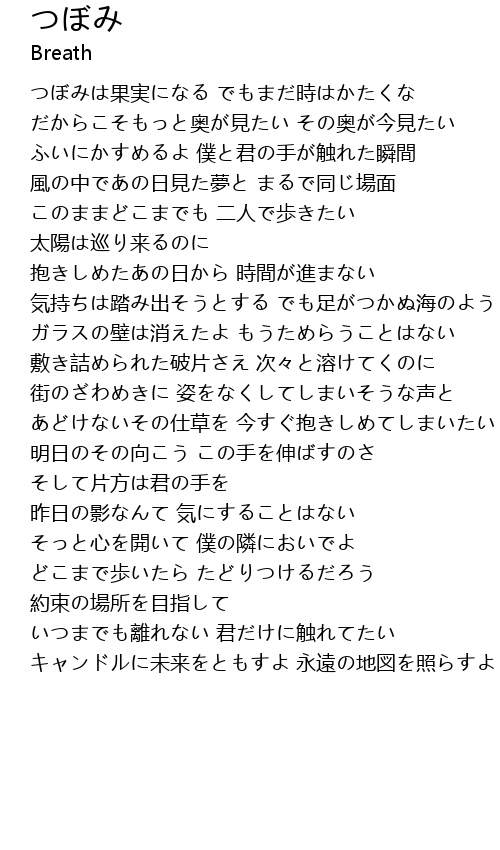 つぼみ
Breath

つぼみは果実になる でもまだ時はかたくな
だからこそもっと奥が見たい その奥が今見たい
ふいにかすめるよ 僕と君の手が触れた瞬間
風の中であの日見た夢と まるで同じ場面
このままどこまでも 二人で歩きたい
太陽は巡り来るのに
抱きしめたあの日から 時間が進まない
気持ちは踏み出そうとする でも足がつかぬ海のよう
ガラスの壁は消えたよ もうためらうことはない
敷き詰められた破片さえ 次々と溶けてくのに
街のざわめきに 姿をなくしてしまいそうな声と
あどけないその仕草を 今すぐ抱きしめてしまいたい
明日のその向こう この手を伸ばすのさ
そして片方は君の手を
昨日の影なんて 気にすることはない
そっと心を開いて 僕の隣においでよ
どこまで歩いたら たどりつけるだろう
約束の場所を目指して
いつまでも離れない 君だけに触れてたい
キャンドルに未来をともすよ 永遠の地図を照らすよ